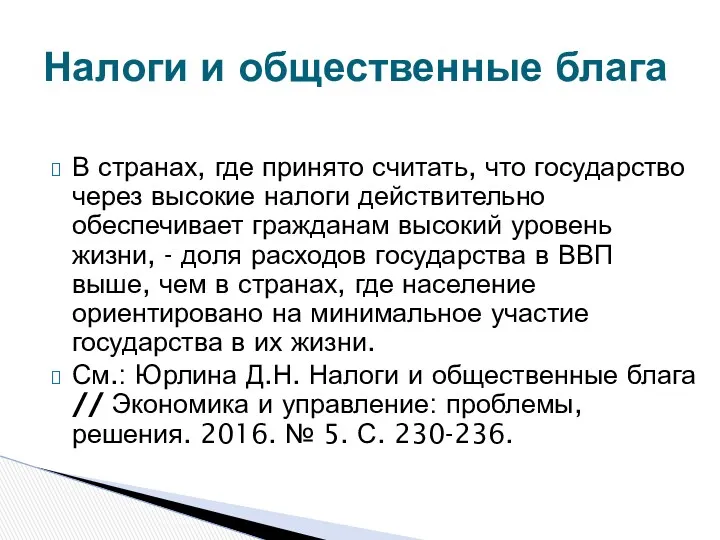 Налоги и общественные блага

В странах, где принято считать, что государство через высокие налоги действительно обеспечивает гражданам высокий уровень жизни, - доля расходов государства в ВВП выше, чем в странах, где население ориентировано на минимальное участие государства в их жизни.

См.: Юрлина Д.Н. Налоги и общественные блага // Экономика и управление: проблемы, решения. 2016. № 5. С. 230-236.